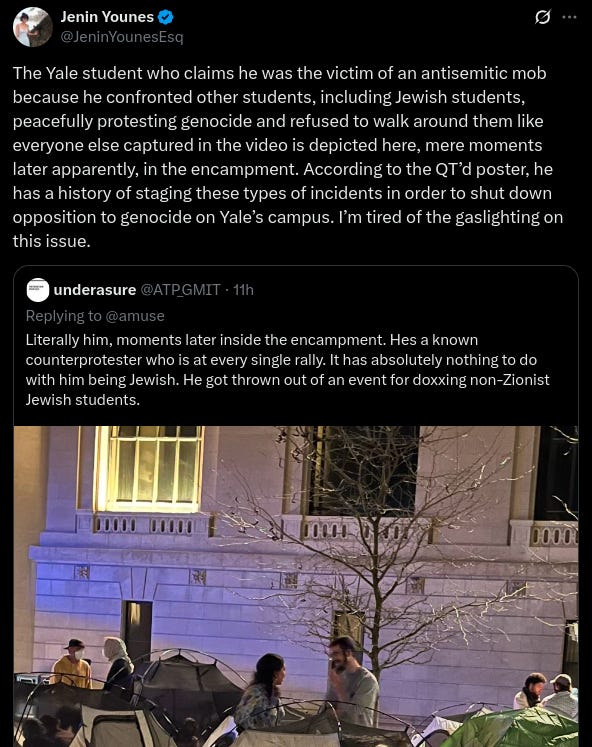 Jenin Younes
@JeninYounesEsq

The Yale student who claims he was the victim of an antisemitic mob because he confronted other students, including Jewish students, peacefully protesting genocide and refused to walk around them like everyone else captured in the video is depicted here, mere moments later apparently, in the encampment. According to the QT'd poster, he has a history of staging these types of incidents in order to shut down opposition to genocide on Yale's campus. I'm tired of the gaslighting on this issue.

underasure @ATP_GMIT · 11h
Replying to @amuse
Literally him, moments later inside the encampment. Hes a known counterprotester who is at every single rally. It has absolutely nothing to do with him being Jewish. He got thrown out of an event for doxxing non-Zionist Jewish students.